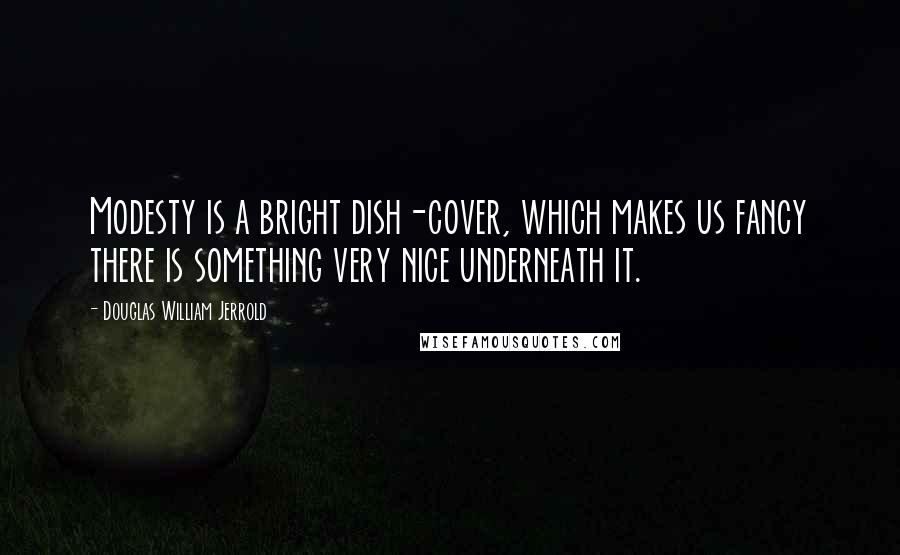 Modesty is a bright dish-cover, which makes us fancy there is something very nice underneath it.

- Douglas William Jerrold

WISEFAMOUSQUOTES.COM